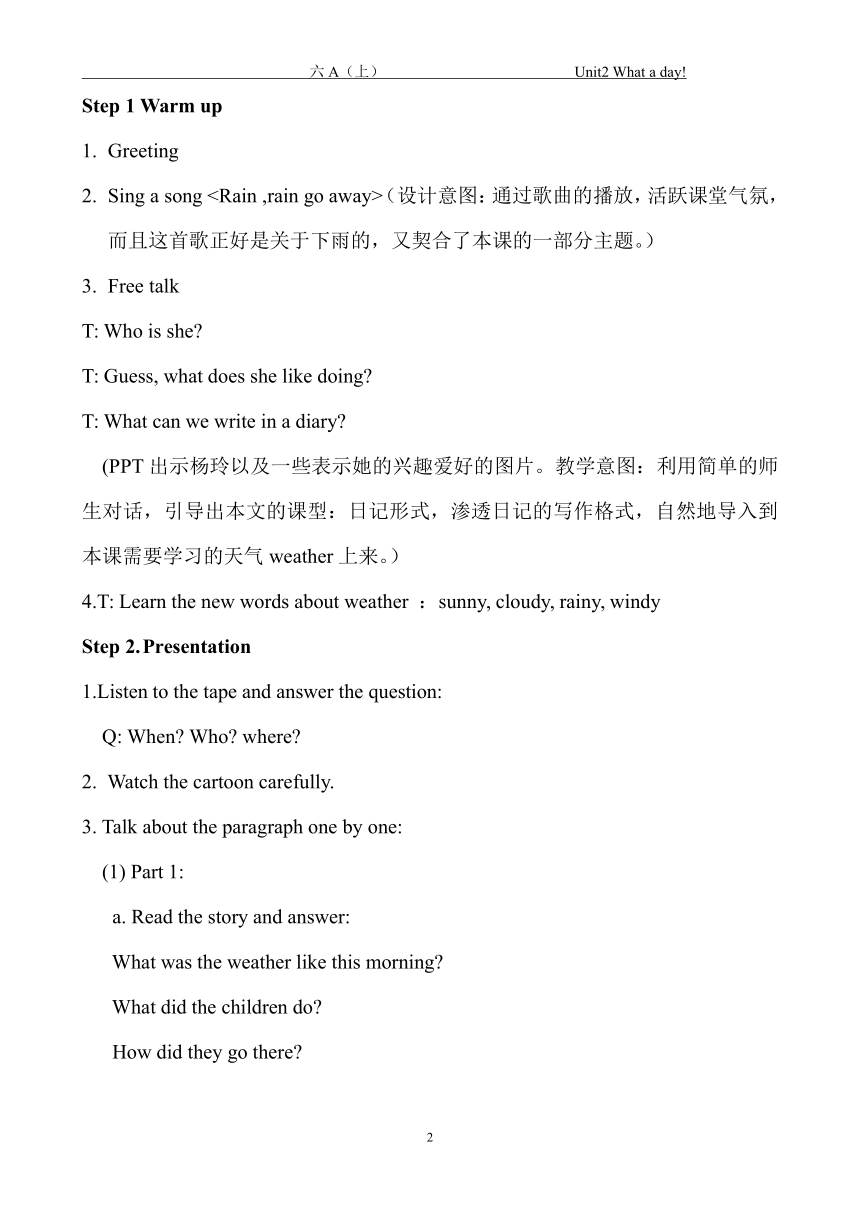 六 A（上） Unit2 What a day!

Step 1 Warm up

1. Greeting

2. Sing a song <Rain ,rain go away>（设计意图：通过歌曲的播放，活跃课堂气氛，而且这首歌正好是关于下雨的，又契合了本课的一部分主题。）

3. Free talk

T: Who is she?

T: Guess, what does she like doing?

T: What can we write in a diary?

(PPT 出示杨玲以及一些表示她的兴趣爱好的图片。教学意图：利用简单的师生对话，引导出本文的课型：日记形式，渗透日记的写作格式，自然地导入到本课需要学习的天气 weather 上来。）

4.T: Learn the new words about weather ：sunny, cloudy, rainy, windy

Step 2. Presentation

1.Listen to the tape and answer the question:

Q: When? Who? where?

2. Watch the cartoon carefully.

3. Talk about the paragraph one by one:

(1) Part 1:

a. Read the story and answer:

What was the weather like this morning?

What did the children do?

How did they go there?

2